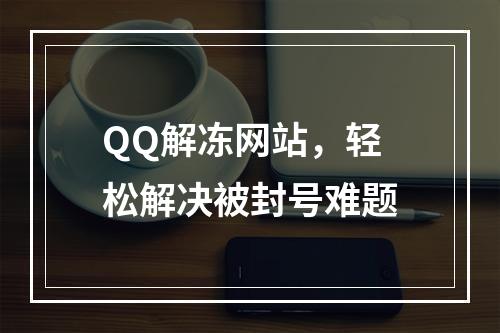 QQ解冻网站，轻松解决被封号难题